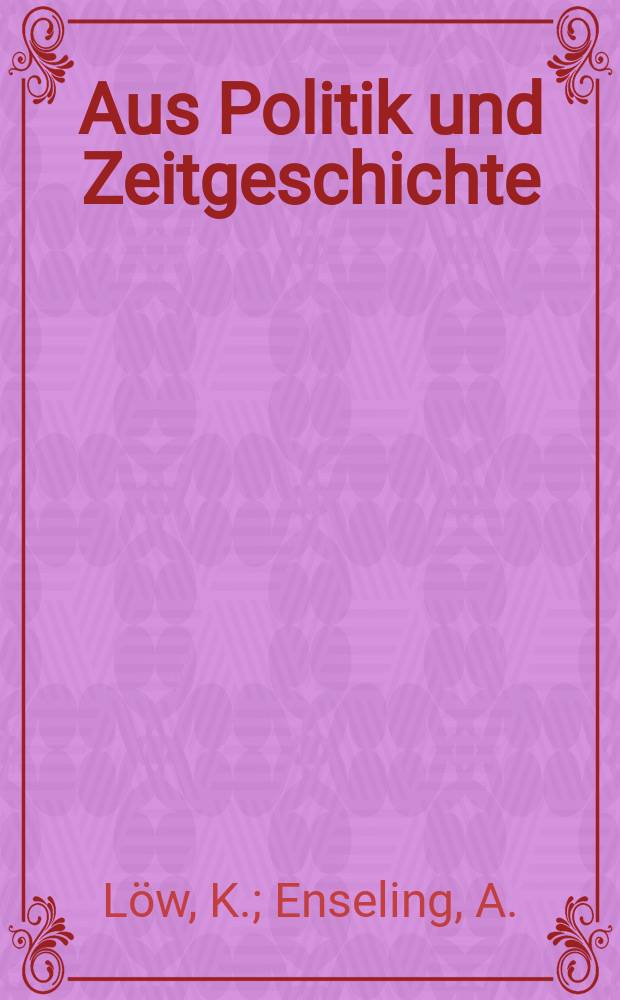 Aus Politik und Zeitgeschichte

Löw, K.; Enseling, A.